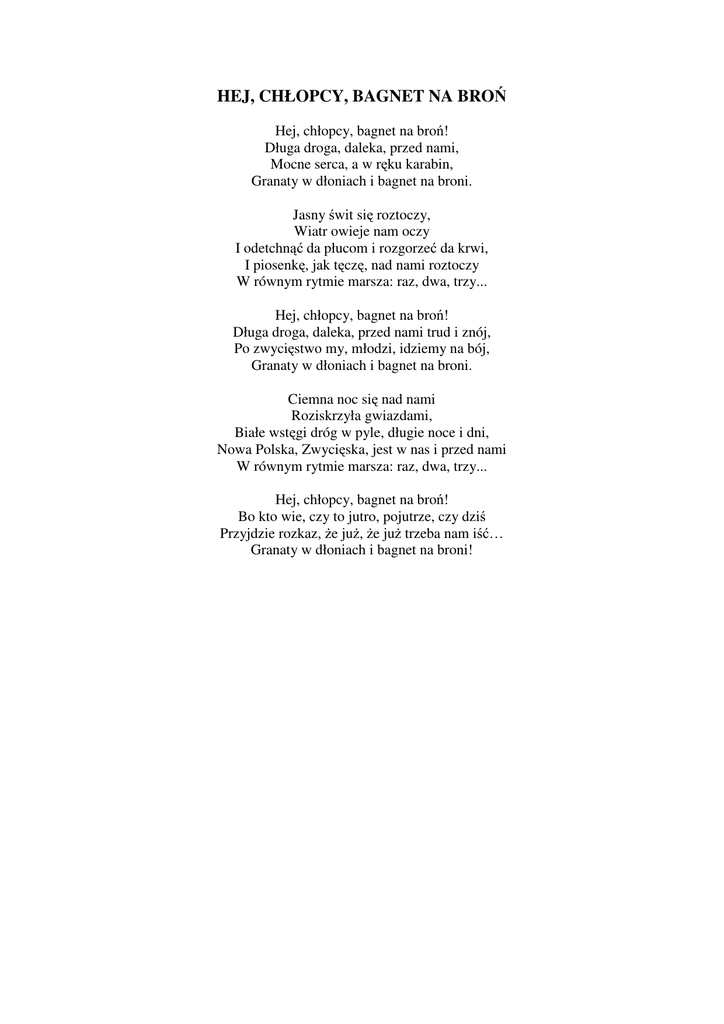 HEJ, CHŁOPCY, BAGNET NA BROŃ

Hej, chłopcy, bagnet na broń!
Długa droga, daleka, przed nami,
Mocne serca, a w ręku karabin,
Granaty w dłoniach i bagnet na broni.

Jasny świt się roztoczy,
Wiatr owieje nam oczy
I odetchnąć da płucom i rozgorzeć da krwi,
I piosenkę, jak tęczę, nad nami roztoczy
W równym rytmie marsza: raz, dwa, trzy...

Hej, chłopcy, bagnet na broń!
Długa droga, daleka, przed nami trud i znój,
Po zwycięstwo my, młodzi, idziemy na bój,
Granaty w dłoniach i bagnet na broni.

Ciemna noc się nad nami
Roziskrzyła gwiazdami,
Białe wstęgi dróg w pyle, długie noce i dni,
Nowa Polska, Zwycięska, jest w nas i przed nami
W równym rytmie marsza: raz, dwa, trzy...

Hej, chłopcy, bagnet na broń!
Bo kto wie, czy to jutro, pojutrze, czy dziś
Przyjdzie rozkaz, że już, że już trzeba nam iść…
Granaty w dłoniach i bagnet na broni!